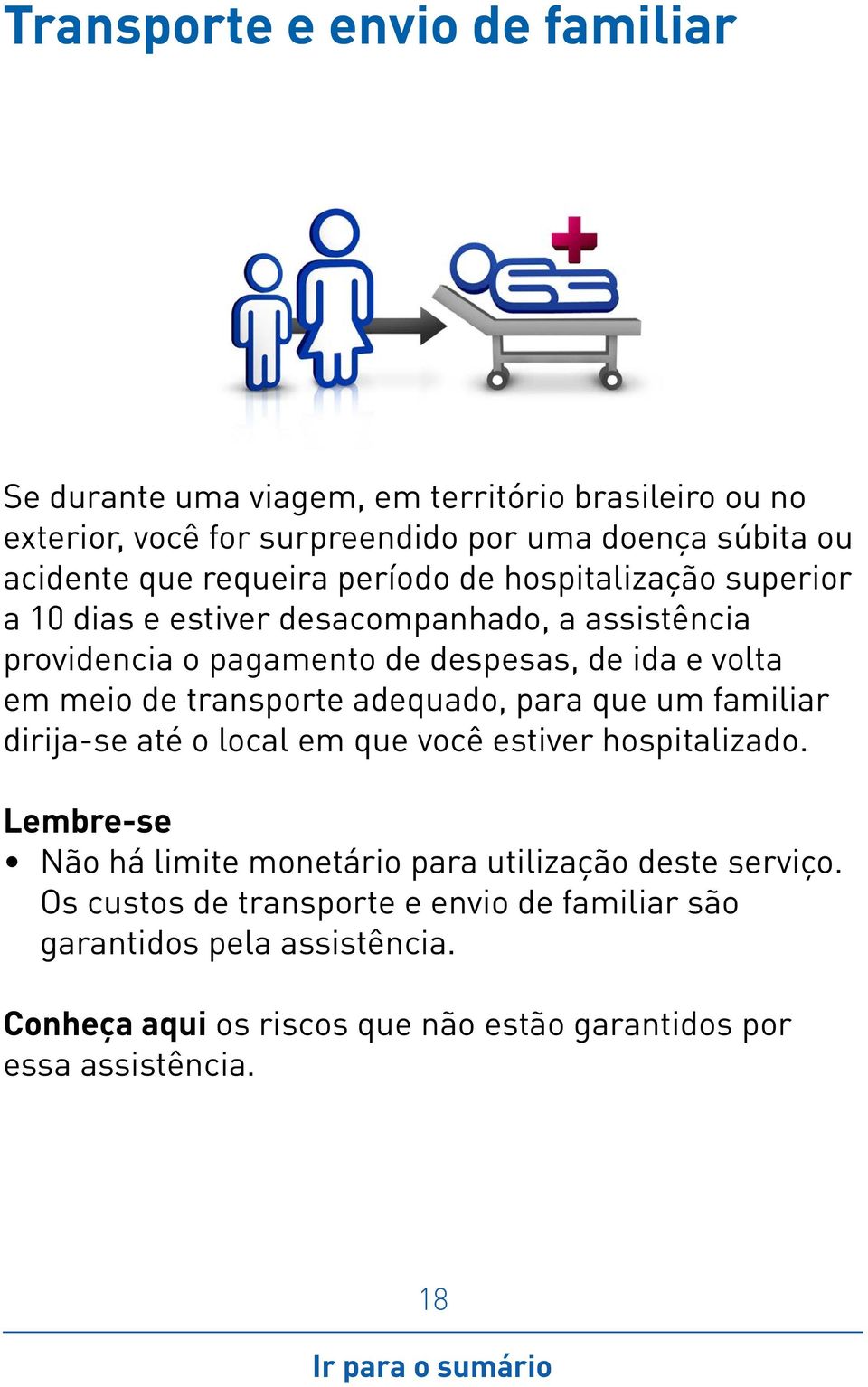 Transporte e envio de familiar

Se durante uma viagem, em território brasileiro ou no exterior, você for surpreendido por uma doença súbita ou acidente que requeira período de hospitalização superior a 10 dias e estiver desacompanhado, a assistência providencia o pagamento de despesas, de ida e volta em meio de transporte adequado, para que um familiar dirija-se até o local em que você estiver hospitalizado.

Lembre-se
• Não há limite monetário para utilização deste serviço. Os custos de transporte e envio de familiar são garantidos pela assistência.

Conheça aqui os riscos que não estão garantidos por essa assistência.

18

Ir para o sumário